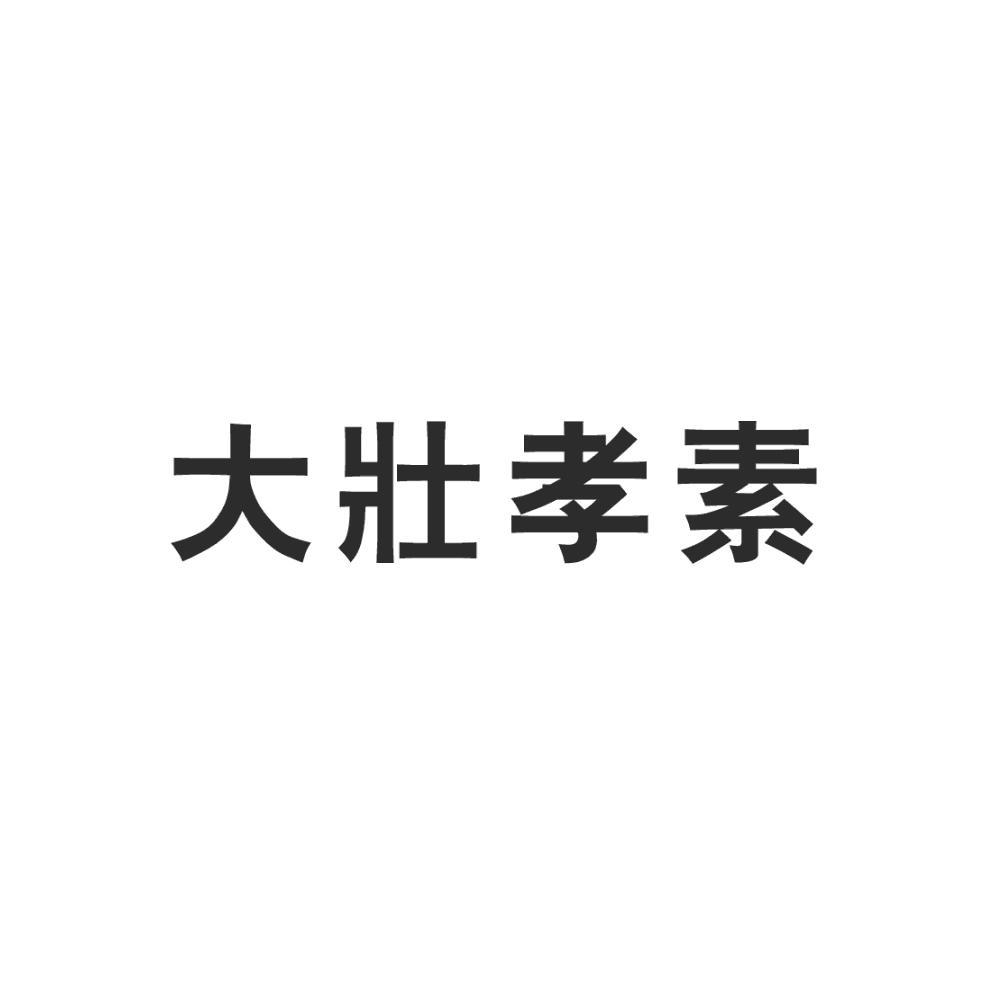 大壯孝素